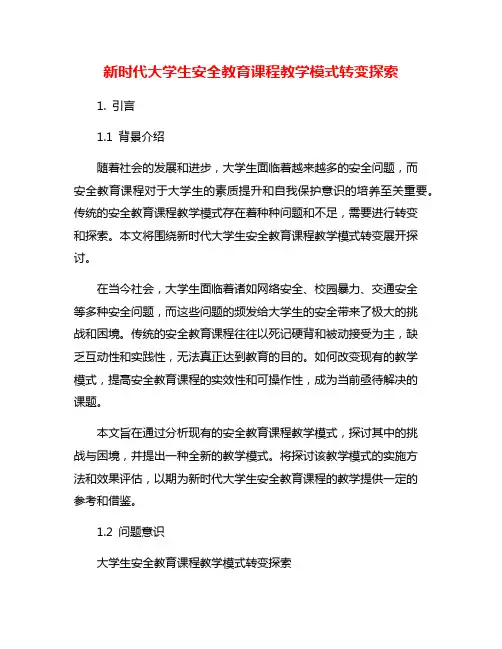 新时代大学生安全教育课程教学模式转变探索

1. 引言

1.1 背景介绍

随着社会的发展和进步，大学生面临着越来越多的安全问题，而安全教育课程对于大学生的素质提升和自我保护意识的培养至关重要。传统的安全教育课程教学模式存在着种种问题和不足，需要进行转变和探索。本文将围绕新时代大学生安全教育课程教学模式转变展开探讨。

在当今社会，大学生面临着诸如网络安全、校园暴力、交通安全等多种安全问题，而这些问题的频发给大学生的安全带来了极大的挑战和困境。传统的安全教育课程往往以死记硬背和被动接受为主，缺乏互动性和实践性，无法真正达到教育的目的。如何改变现有的教学模式，提高安全教育课程的实效性和可操作性，成为当前亟待解决的课题。

本文旨在通过分析现有的安全教育课程教学模式，探讨其中的挑战与困境，并提出一种全新的教学模式。将探讨该教学模式的实施方法和效果评估，以期为新时代大学生安全教育课程的教学提供一定的参考和借鉴。

1.2 问题意识

大学生安全教育课程教学模式转变探索